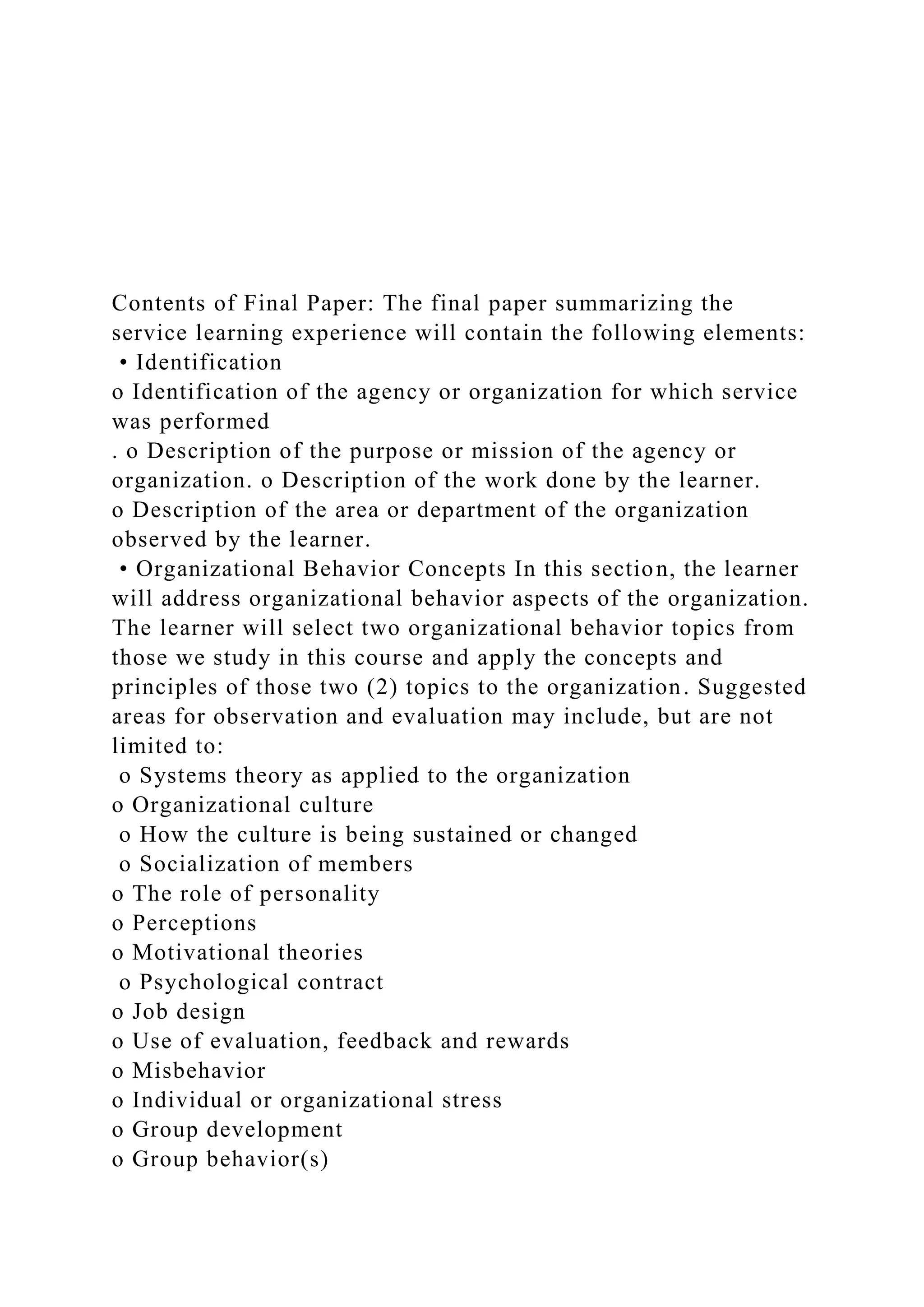 Contents of Final Paper: The final paper summarizing the service learning experience will contain the following elements:
• Identification
o Identification of the agency or organization for which service was performed
. o Description of the purpose or mission of the agency or organization. o Description of the work done by the learner.
o Description of the area or department of the organization observed by the learner.
• Organizational Behavior Concepts In this section, the learner will address organizational behavior aspects of the organization. The learner will select two organizational behavior topics from those we study in this course and apply the concepts and principles of those two (2) topics to the organization. Suggested areas for observation and evaluation may include, but are not limited to:
o Systems theory as applied to the organization
o Organizational culture
o How the culture is being sustained or changed
o Socialization of members
o The role of personality
o Perceptions
o Motivational theories
o Psychological contract
o Job design
o Use of evaluation, feedback and rewards
o Misbehavior
o Individual or organizational stress
o Group development
o Group behavior(s)